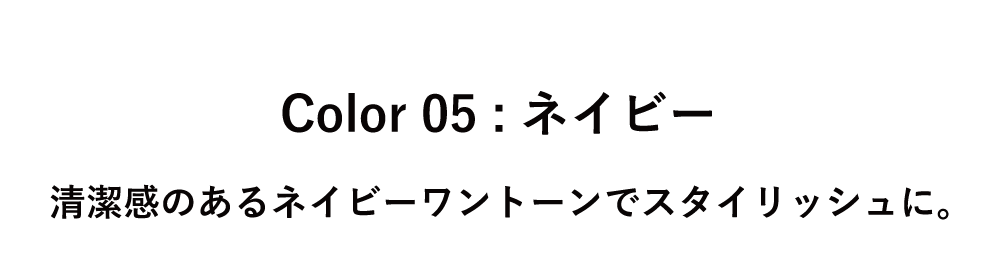 Color 05 : ネイビー

清潔感のあるネイビーワントーンでスタイリッシュに。